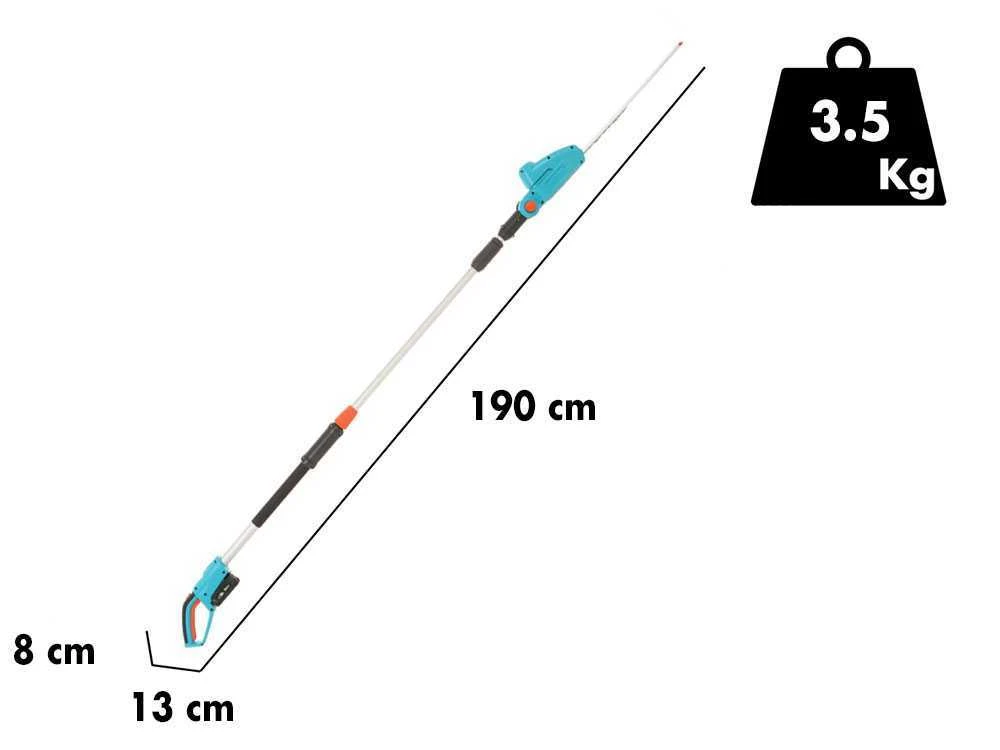 3.5
Kg

190 cm

8 cm

13 cm